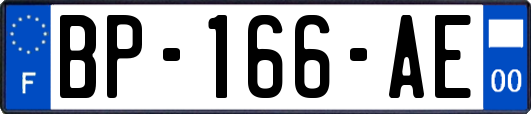 F
BP-166-AE
00